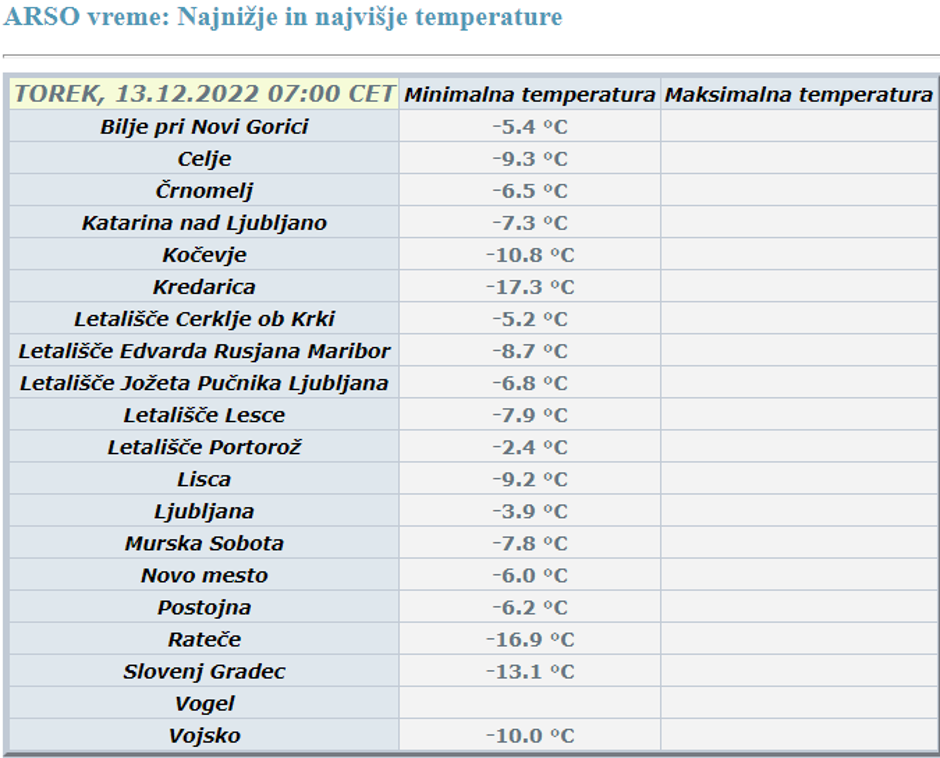 ARSO vreme: Najnižje in najvišje temperature

| TOREK, 13.12.2022 07:00 CET | Minimalna temperatura | Maksimalna temperatura |
|---|---|---|
| Bilje pri Novi Gorici | -5.4 °C | |
| Celje | -9.3 °C | |
| Črnomelj | -6.5 °C | |
| Katarina nad Ljubljano | -7.3 °C | |
| Kočevje | -10.8 °C | |
| Kredarica | -17.3 °C | |
| Letališče Cerklje ob Krki | -5.2 °C | |
| Letališče Edvarda Rusjana Maribor | -8.7 °C | |
| Letališče Jožeta Pučnika Ljubljana | -6.8 °C | |
| Letališče Lesce | -7.9 °C | |
| Letališče Portorož | -2.4 °C | |
| Lisca | -9.2 °C | |
| Ljubljana | -3.9 °C | |
| Murska Sobota | -7.8 °C | |
| Novo mesto | -6.0 °C | |
| Postojna | -6.2 °C | |
| Rateče | -16.9 °C | |
| Slovenj Gradec | -13.1 °C | |
| Vogel | | |
| Vojsko | -10.0 °C | |